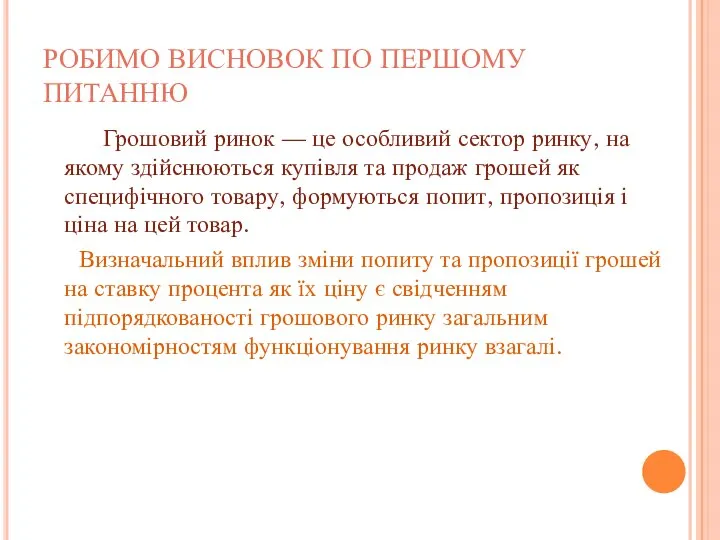 РОБИМО ВИСНОВОК ПО ПЕРШОМУ ПИТАННЮ

Грошовий ринок — це особливий сектор ринку, на якому здійснюються купівля та продаж грошей як специфічного товару, формуються попит, пропозиція і ціна на цей товар.

Визначальний вплив зміни попиту та пропозиції грошей на ставку процента як їх ціну є свідченням підпорядкованості грошового ринку загальним закономірностям функціонування ринку взагалі.